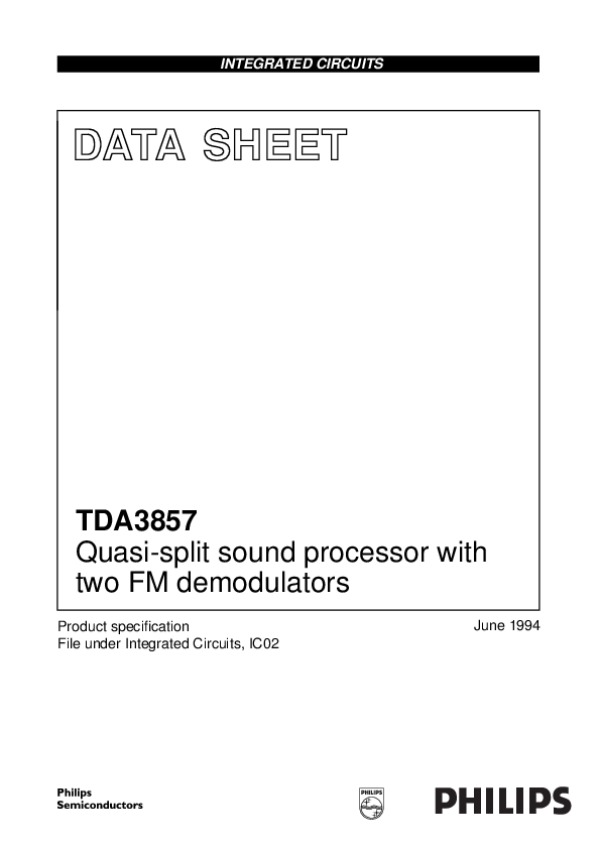 INTEGRATED CIRCUITS

DATA SHEET

TDA3857
Quasi-split sound processor with two FM demodulators

Product specification
File under Integrated Circuits, IC02

June 1994

Philips
Semiconductors

PHILIPS